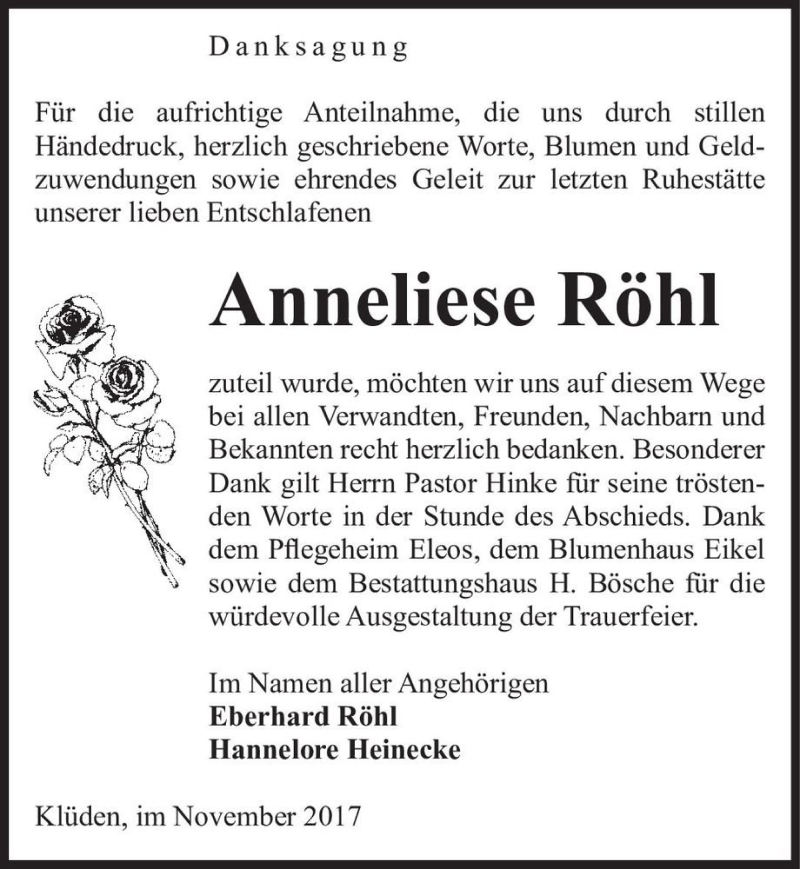 Danksagung

Für die aufrichtige Anteilnahme, die uns durch stillen Händedruck, herzlich geschriebene Worte, Blumen und Geldzuwendungen sowie ehrendes Geleit zur letzten Ruhestätte unserer lieben Entschlafenen

Anneliese Röhl

zuteil wurde, möchten wir uns auf diesem Wege bei allen Verwandten, Freunden, Nachbarn und Bekannten recht herzlich bedanken. Besonderer Dank gilt Herrn Pastor Hinke für seine tröstenden Worte in der Stunde des Abschieds. Dank dem Pflegeheim Eleos, dem Blumenhaus Eikel sowie dem Bestattungshaus H. Bösche für die würdevolle Ausgestaltung der Trauerfeier.

Im Namen aller Angehörigen
Eberhard Röhl
Hannelore Heinecke

Klüden, im November 2017